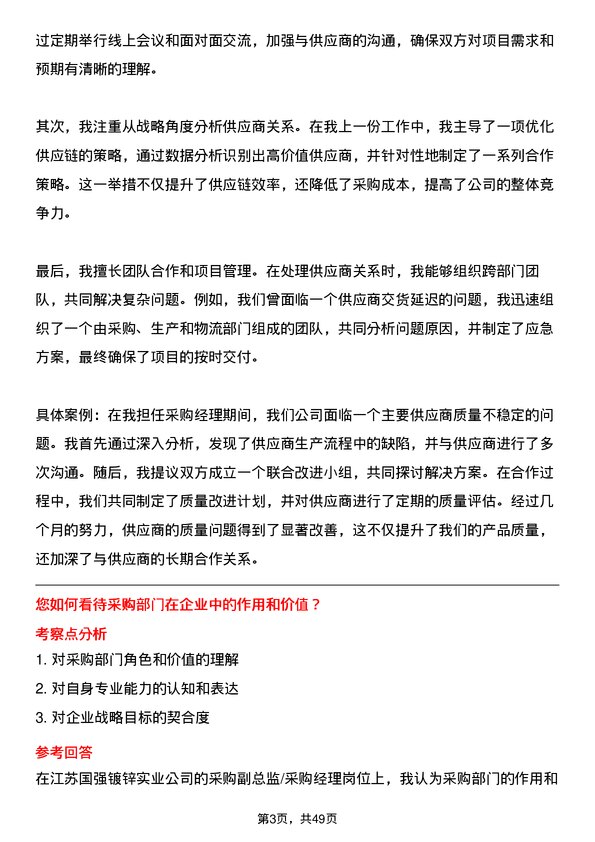 过定期举行线上会议和面对面交流，加强与供应商的沟通，确保双方对项目需求和预期有清晰的理解。

其次，我注重从战略角度分析供应商关系。在我上一份工作中，我主导了一项优化供应链的策略，通过数据分析识别出高价值供应商，并针对性地制定了一系列合作策略。这一举措不仅提升了供应链效率，还降低了采购成本，提高了公司的整体竞争力。

最后，我擅长团队合作和项目管理。在处理供应商关系时，我能够组织跨部门团队，共同解决复杂问题。例如，我们曾面临一个供应商交货延迟的问题，我迅速组织了一个由采购、生产和物流部门组成的团队，共同分析问题原因，并制定了应急方案，最终确保了项目的按时交付。

具体案例：在我担任采购经理期间，我们公司面临一个主要供应商质量不稳定的问题。我首先通过深入分析，发现了供应商生产流程中的缺陷，并与供应商进行了多次沟通。随后，我提议双方成立一个联合改进小组，共同探讨解决方案。在合作过程中，我们共同制定了质量改进计划，并对供应商进行了定期的质量评估。经过几个月的努力，供应商的质量问题得到了显著改善，这不仅提升了我们的产品质量，还加深了与供应商的长期合作关系。

您如何看待采购部门在企业中的作用和价值？

考察点分析

1. 对采购部门角色和价值的理解

2. 对自身专业能力的认知和表达

3. 对企业战略目标的契合度

参考回答

在江苏国强镀锌实业公司的采购副总监/采购经理岗位上，我认为采购部门的作用和

第3页，共49页